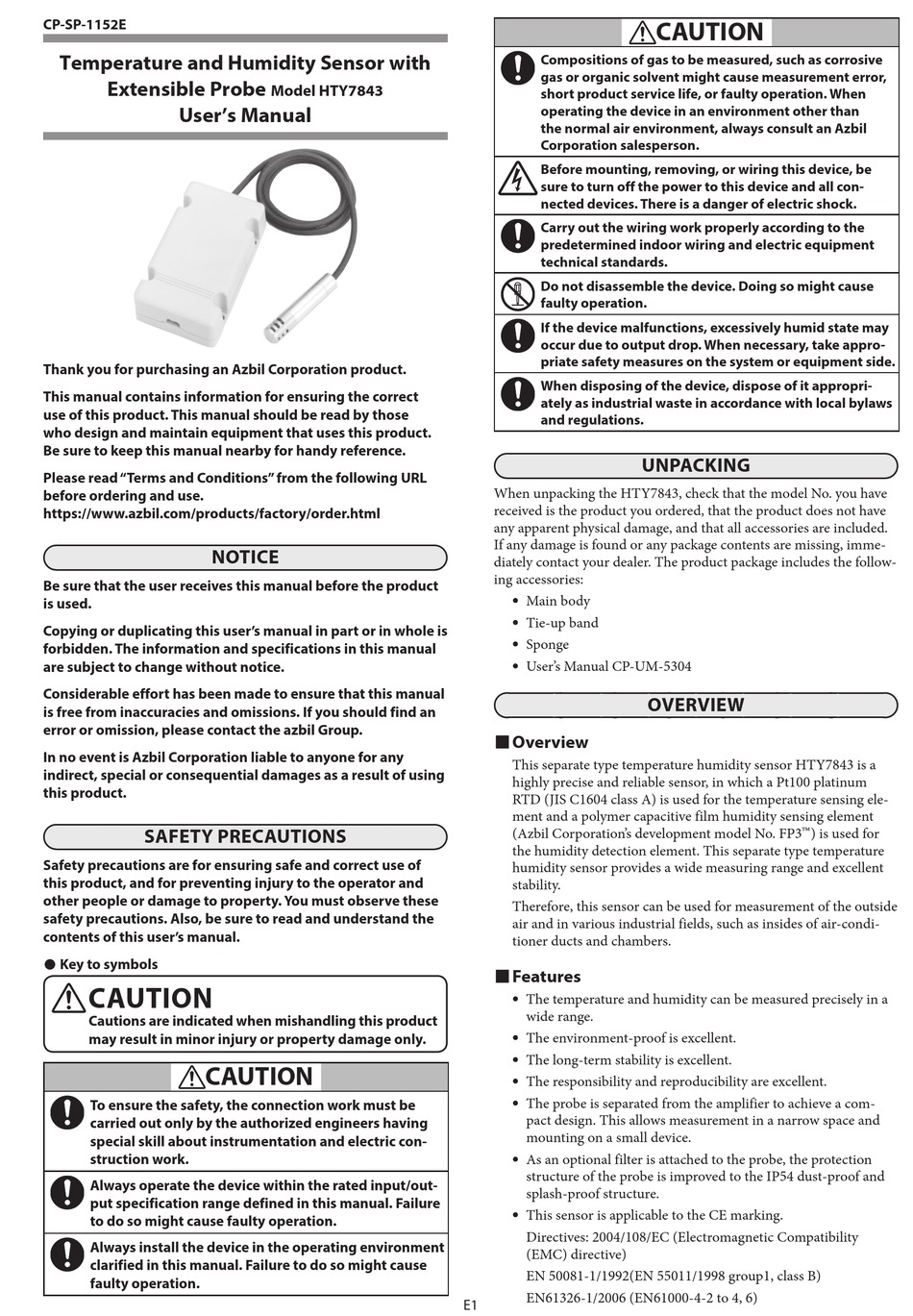 CP-SP-1152E

Temperature and Humidity Sensor with Extensible Probe Model HTY7843
User's Manual

Thank you for purchasing an Azbil Corporation product.

This manual contains information for ensuring the correct use of this product. This manual should be read by those who design and maintain equipment that uses this product. Be sure to keep this manual nearby for handy reference.

Please read "Terms and Conditions" from the following URL before ordering and use.
https://www.azbil.com/products/factory/order.html

NOTICE

Be sure that the user receives this manual before the product is used.

Copying or duplicating this user's manual in part or in whole is forbidden. The information and specifications in this manual are subject to change without notice.

Considerable effort has been made to ensure that this manual is free from inaccuracies and omissions. If you should find an error or omission, please contact the azbil Group.

In no event is Azbil Corporation liable to anyone for any indirect, special or consequential damages as a result of using this product.

SAFETY PRECAUTIONS

Safety precautions are for ensuring safe and correct use of this product, and for preventing injury to the operator and other people or damage to property. You must observe these safety precautions. Also, be sure to read and understand the contents of this user's manual.

● Key to symbols

CAUTION
Cautions are indicated when mishandling this product may result in minor injury or property damage only.

CAUTION

To ensure the safety, the connection work must be carried out only by the authorized engineers having special skill about instrumentation and electric construction work.

Always operate the device within the rated input/output specification range defined in this manual. Failure to do so might cause faulty operation.

Always install the device in the operating environment clarified in this manual. Failure to do so might cause faulty operation.

CAUTION

Compositions of gas to be measured, such as corrosive gas or organic solvent might cause measurement error, short product service life, or faulty operation. When operating the device in an environment other than the normal air environment, always consult an Azbil Corporation salesperson.

Before mounting, removing, or wiring this device, be sure to turn off the power to this device and all connected devices. There is a danger of electric shock.

Carry out the wiring work properly according to the predetermined indoor wiring and electric equipment technical standards.

Do not disassemble the device. Doing so might cause faulty operation.

If the device malfunctions, excessively humid state may occur due to output drop. When necessary, take appropriate safety measures on the system or equipment side.

When disposing of the device, dispose of it appropriately as industrial waste in accordance with local bylaws and regulations.

UNPACKING

When unpacking the HTY7843, check that the model No. you have received is the product you ordered, that the product does not have any apparent physical damage, and that all accessories are included. If any damage is found or any package contents are missing, immediately contact your dealer. The product package includes the following accessories:
• Main body
• Tie-up band
• Sponge
• User's Manual CP-UM-5304

OVERVIEW

■ Overview
This separate type temperature humidity sensor HTY7843 is a highly precise and reliable sensor, in which a Pt100 platinum RTD (JIS C1604 class A) is used for the temperature sensing element and a polymer capacitive film humidity sensing element (Azbil Corporation's development model No. FP3™) is used for the humidity detection element. This separate type temperature humidity sensor provides a wide measuring range and excellent stability.

Therefore, this sensor can be used for measurement of the outside air and in various industrial fields, such as insides of air-conditioner ducts and chambers.

■ Features
• The temperature and humidity can be measured precisely in a wide range.
• The environment-proof is excellent.
• The long-term stability is excellent.
• The responsibility and reproducibility are excellent.
• The probe is separated from the amplifier to achieve a compact design. This allows measurement in a narrow space and mounting on a small device.
• As an optional filter is attached to the probe, the protection structure of the probe is improved to the IP54 dust-proof and splash-proof structure.
• This sensor is applicable to the CE marking.
Directives: 2004/108/EC (Electromagnetic Compatibility (EMC) directive)
EN 50081-1/1992(EN 55011/1998 group1, class B)
EN61326-1/2006 (EN61000-4-2 to 4, 6)

E1